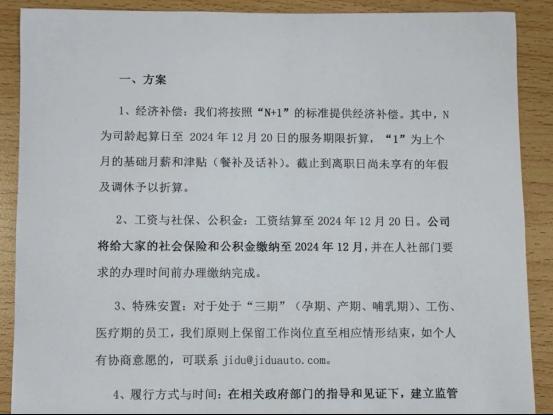 一、方案

1、经济补偿：我们将按照“N+1”的标准提供经济补偿。其中，N为司龄起算日至2024年12月20日的服务期限折算，“1”为上个月的基础月薪和津贴（餐补及话补）。截止到离职日尚未享有的年假及调休予以折算。

2、工资与社保、公积金：工资结算至2024年12月20日。公司将给大家的社会保险和公积金缴纳至2024年12月，并在人社部门要求的办理时间前办理缴纳完成。

3、特殊安置：对于处于“三期”（孕期、产期、哺乳期）、工伤、医疗期的员工，我们原则上保留工作岗位直至相应情形结束，如个人有协商意愿的，可联系jidu@jiduauto.com。

4、履行方式与时间：在相关政府部门的指导和见证下，建立监管